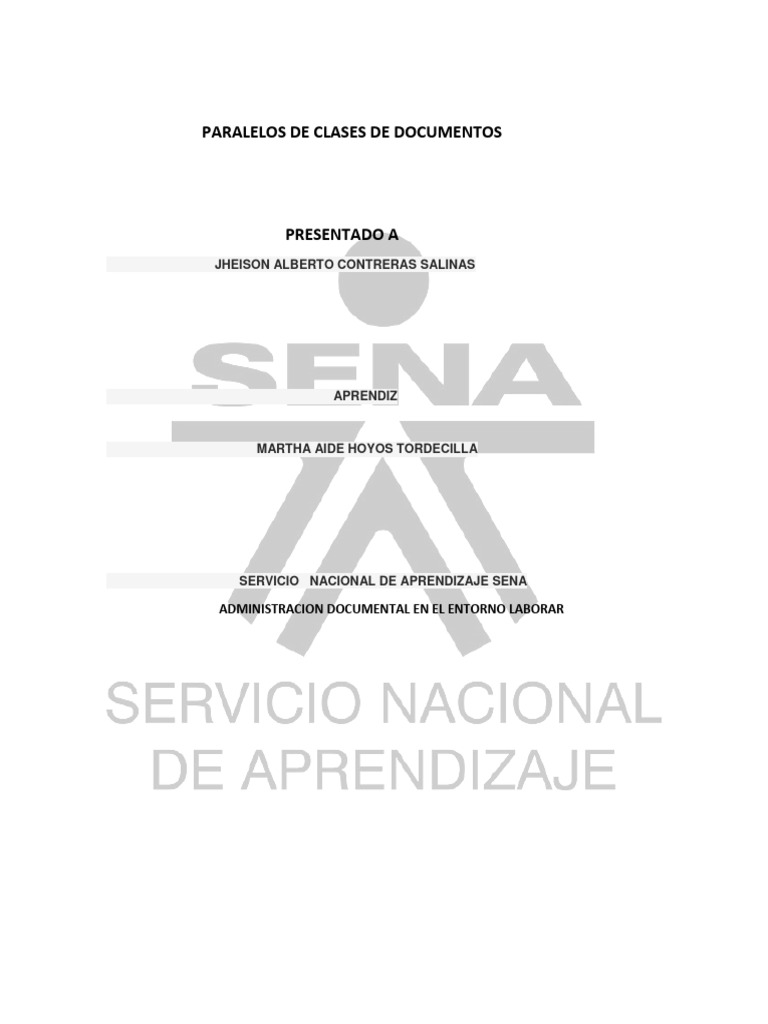 PARALELOS DE CLASES DE DOCUMENTOS

PRESENTADO A

JHEISON ALBERTO CONTRERAS SALINAS

SENA

APRENDIZ

MARTHA AIDE HOYOS TORDECILLA

SERVICIO NACIONAL DE APRENDIZAJE SENA

ADMINISTRACION DOCUMENTAL EN EL ENTORNO LABORAR

SERVICIO NACIONAL DE APRENDIZAJE